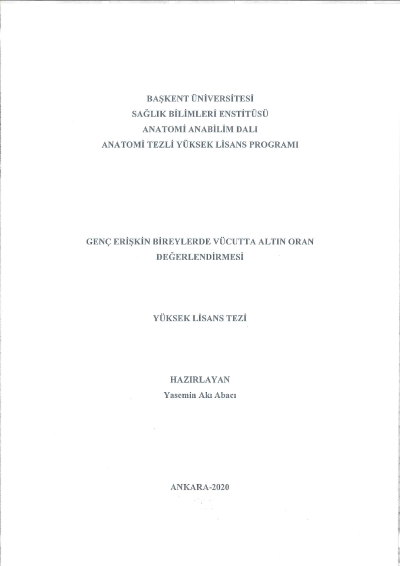 BAŞKENT ÜNİVERSİTESİ
SAĞLIK BİLİMLERİ ENSTİTÜSÜ
ANATOMİ ANABİLİM DALI
ANATOMİ TEZLİ YÜKSEK LİSANS PROGRAMI

GENÇ ERİŞKİN BİREYLERDE VÜCUTTA ALTIN ORAN DEĞERLENDİRMESİ

YÜKSEK LİSANS TEZİ

HAZIRLAYAN
Yasemin Akı Abacı

ANKARA-2020